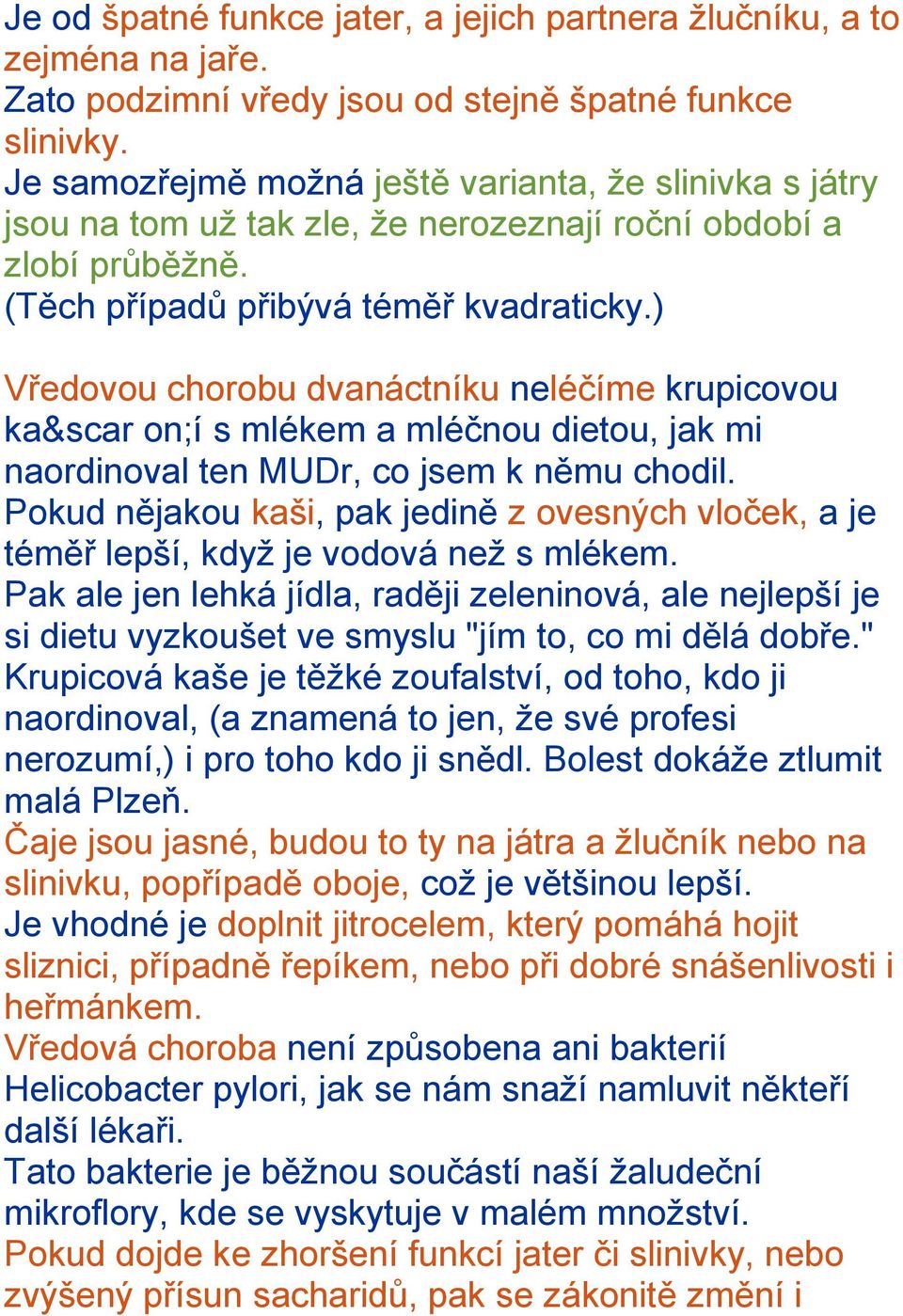 Je od špatné funkce jater, a jejich partnera žlučníku, a to zejména na jaře.
Zato podzimní vředy jsou od stejně špatné funkce slinivky.
Je samozřejmě možná ještě varianta, že slinivka s játry jsou na tom už tak zle, že nerozeznají roční období a zlobí průběžně.
(Těch případů přibývá téměř kvadraticky.)

Vředovou chorobu dvanáctníku neléčíme krupicovou ka&scar on;í s mlékem a mléčnou dietou, jak mi naordinoval ten MUDr, co jsem k němu chodil.
Pokud nějakou kaši, pak jedině z ovesných vloček, a je téměř lepší, když je vodová než s mlékem.
Pak ale jen lehká jídla, raději zeleninová, ale nejlepší je si dietu vyzkoušet ve smyslu "jím to, co mi dělá dobře."
Krupicová kaše je těžké zoufalství, od toho, kdo ji naordinoval, (a znamená to jen, že své profesi nerozumí,) i pro toho kdo ji snědl. Bolest dokáže ztlumit malá Plzeň.
Čaje jsou jasné, budou to ty na játra a žlučník nebo na slinivku, popřípadě oboje, což je většinou lepší.
Je vhodné je doplnit jitrocelem, který pomáhá hojit sliznici, případně řepíkem, nebo při dobré snášenlivosti i heřmánkem.
Vředová choroba není způsobena ani bakterií Helicobacter pylori, jak se nám snaží namluvit někteří další lékaři.
Tato bakterie je běžnou součástí naší žaludeční mikroflory, kde se vyskytuje v malém množství.
Pokud dojde ke zhoršení funkcí jater či slinivky, nebo zvýšený přísun sacharidů, pak se zákonitě změní i